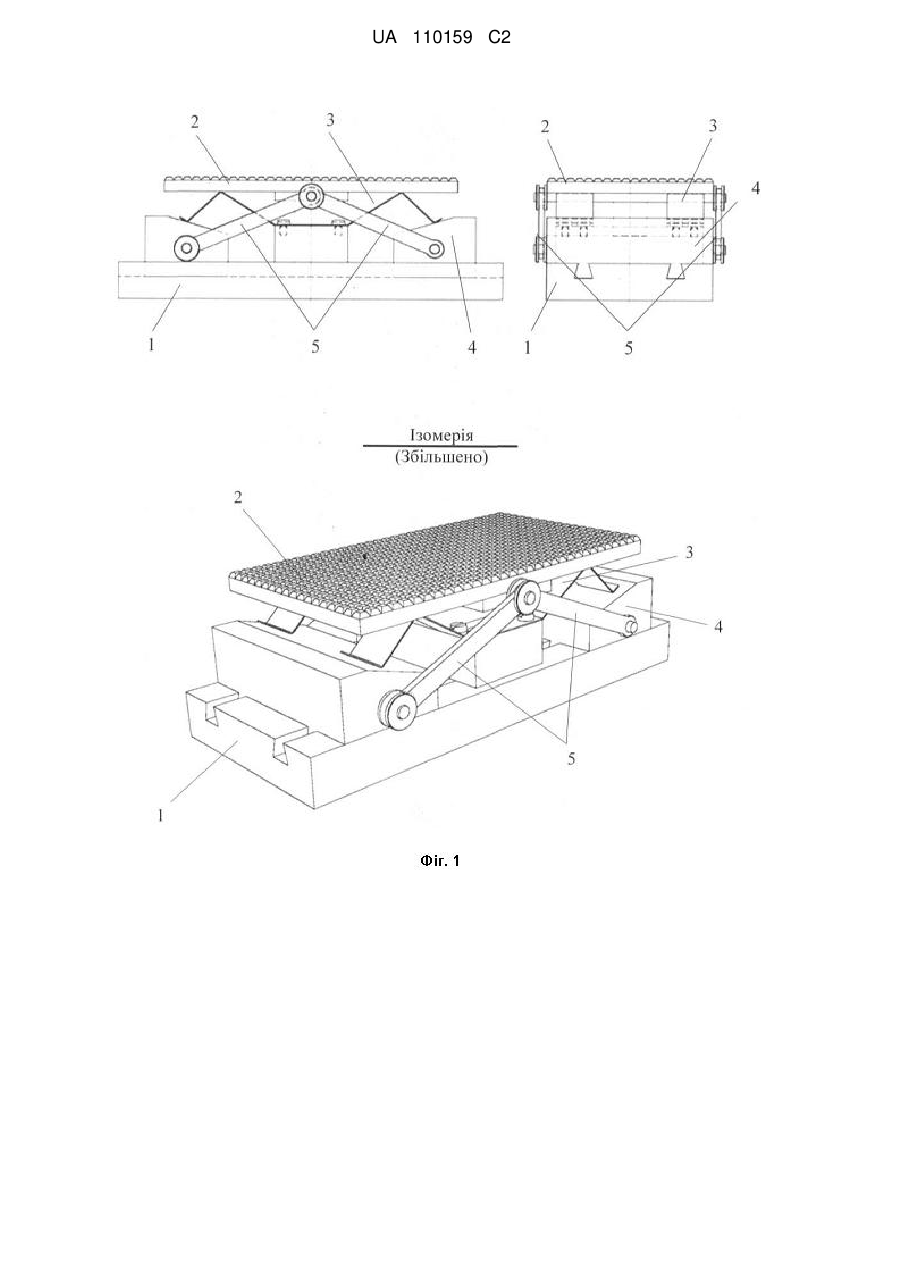 UA 110159 C2

2
3
1
5
4

2
3
4
1
5

Ізомерія
(Збільшено)

2
3
4
5
1

Фіг. 1